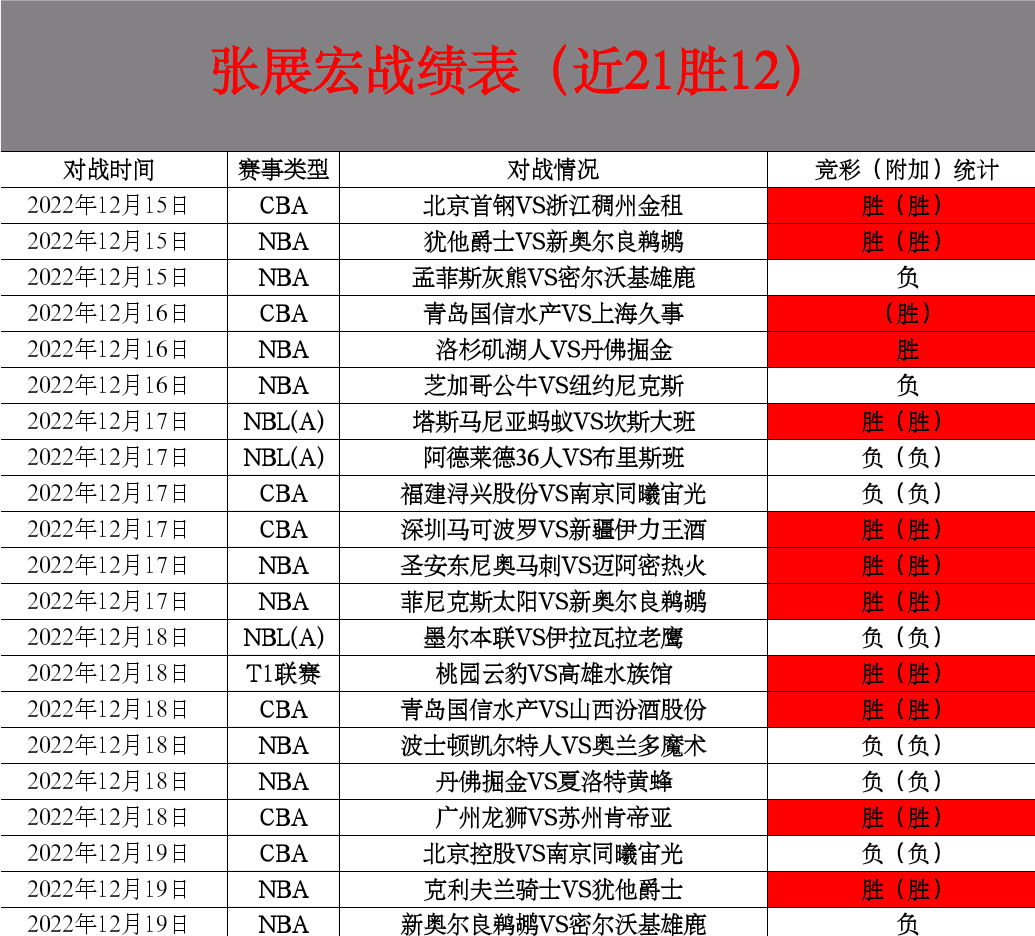 张展宏战绩表（近21胜12）

| 对战时间 | 赛事类型 | 对战情况 | 竞彩（附加）统计 |
|---|---|---|---|
| 2022年12月15日 | CBA | 北京首钢VS浙江稠州金租 | 胜（胜） |
| 2022年12月15日 | NBA | 犹他爵士VS新奥尔良鹈鹕 | 胜（胜） |
| 2022年12月15日 | NBA | 孟菲斯灰熊VS密尔沃基雄鹿 | 负 |
| 2022年12月16日 | CBA | 青岛国信水产VS上海久事 | （胜） |
| 2022年12月16日 | NBA | 洛杉矶湖人VS丹佛掘金 | 胜 |
| 2022年12月16日 | NBA | 芝加哥公牛VS纽约尼克斯 | 负 |
| 2022年12月17日 | NBL(A) | 塔斯马尼亚蚂蚁VS坎斯大班 | 胜（胜） |
| 2022年12月17日 | NBL(A) | 阿德莱德36人VS布里斯班 | 负（负） |
| 2022年12月17日 | CBA | 福建浔兴股份VS南京同曦宙光 | 负（负） |
| 2022年12月17日 | CBA | 深圳马可波罗VS新疆伊力王酒 | 胜（胜） |
| 2022年12月17日 | NBA | 圣安东尼奥马刺VS迈阿密热火 | 胜（胜） |
| 2022年12月17日 | NBA | 菲尼克斯太阳VS新奥尔良鹈鹕 | 胜（胜） |
| 2022年12月18日 | NBL(A) | 墨尔本联VS伊拉瓦拉老鹰 | 负（负） |
| 2022年12月18日 | T1联赛 | 桃园云豹VS高雄水族馆 | 胜（胜） |
| 2022年12月18日 | CBA | 青岛国信水产VS山西汾酒股份 | 胜（胜） |
| 2022年12月18日 | NBA | 波士顿凯尔特人VS奥兰多魔术 | 负（负） |
| 2022年12月18日 | NBA | 丹佛掘金VS夏洛特黄蜂 | 负（负） |
| 2022年12月18日 | CBA | 广州龙狮VS苏州肯帝亚 | 胜（胜） |
| 2022年12月19日 | CBA | 北京控股VS南京同曦宙光 | 负（负） |
| 2022年12月19日 | NBA | 克利夫兰骑士VS犹他爵士 | 胜（胜） |
| 2022年12月19日 | NBA | 新奥尔良鹈鹕VS密尔沃基雄鹿 | 负 |